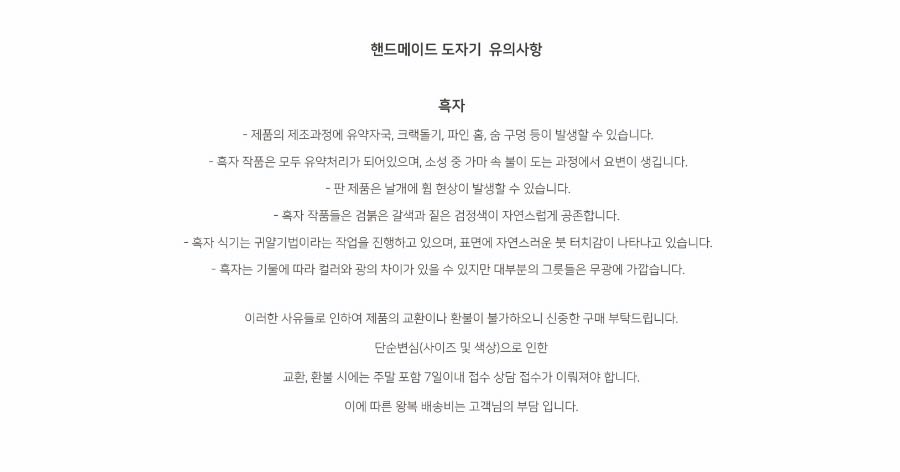 핸드메이드 도자기 유의사항

흑자

- 제품의 제조과정에 유약자국, 크랙돌기, 파인 홈, 숨 구멍 등이 발생할 수 있습니다.

- 흑자 작품은 모두 유약처리가 되어있으며, 소성 중 가마 속 불이 도는 과정에서 요변이 생깁니다.

- 판 제품은 날개에 휨 현상이 발생할 수 있습니다.

- 흑자 작품들은 검붉은 갈색과 짙은 검정색이 자연스럽게 공존합니다.

- 흑자 식기는 귀얄기법이라는 작업을 진행하고 있으며, 표면에 자연스러운 붓 터치감이 나타나고 있습니다.

- 흑자는 기물에 따라 컬러와 광의 차이가 있을 수 있지만 대부분의 그릇들은 무광에 가깝습니다.

이러한 사유들로 인하여 제품의 교환이나 환불이 불가하오니 신중한 구매 부탁드립니다.

단순변심(사이즈 및 색상)으로 인한

교환, 환불 시에는 주말 포함 7일이내 접수 상담 접수가 이뤄져야 합니다.

이에 따른 왕복 배송비는 고객님의 부담 입니다.